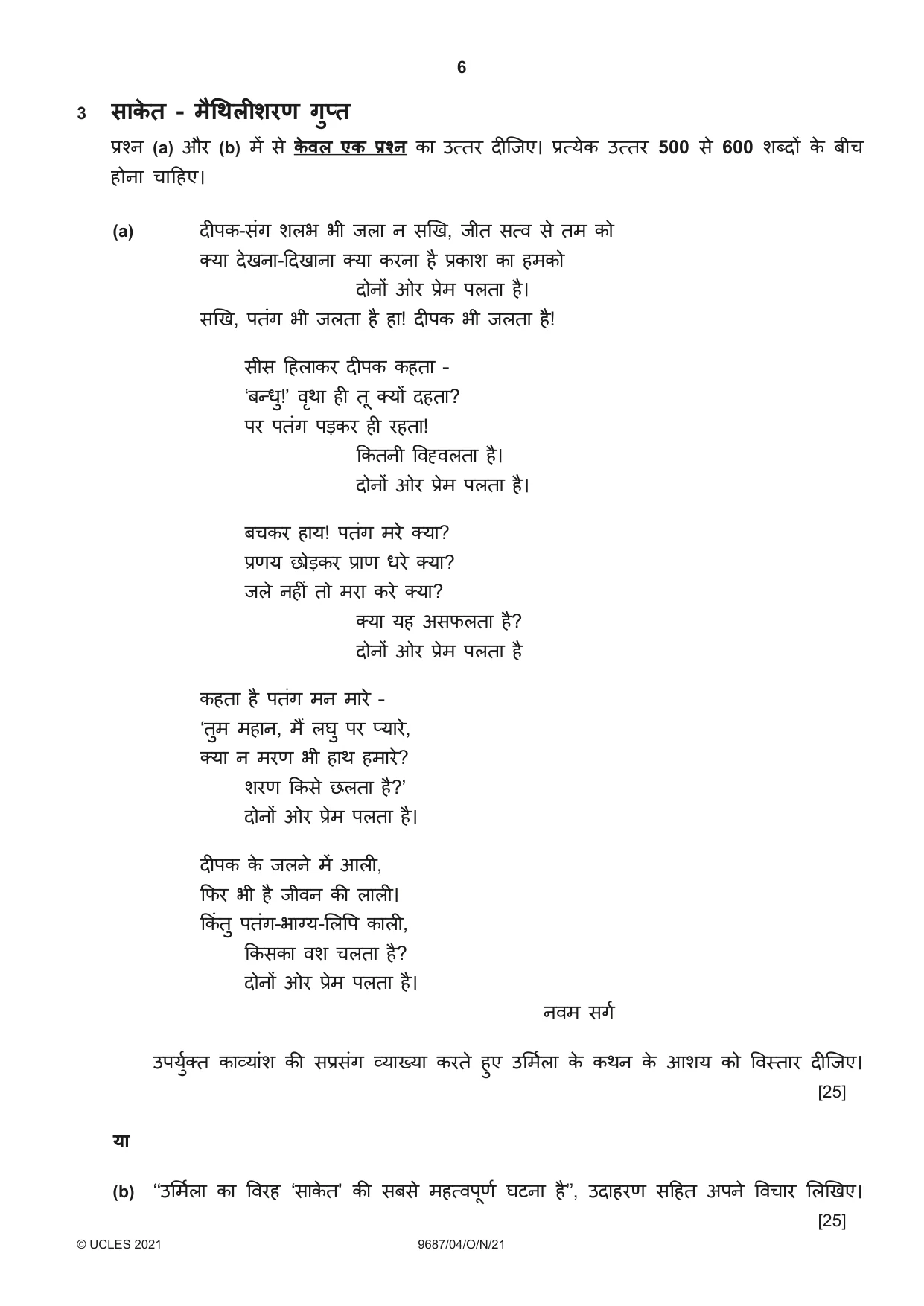 6

3 साकेत - मैथिलीशरण गुप्त

प्रश्न (a) और (b) में से केवल एक प्रश्न का उत्तर दीजिए। प्रत्येक उत्तर 500 से 600 शब्दों के बीच होना चाहिए।

(a) दीपक-संग शलभ भी जला न सखि, जीत सत्व से तम को
क्या देखना-दिखाना क्या करना है प्रकाश का हमको
दोनों ओर प्रेम पलता है।
सखि, पतंग भी जलता है हा! दीपक भी जलता है!

सीस हिलाकर दीपक कहता -
'बन्धु!' वृथा ही तू क्यों दहता?
पर पतंग पड़कर ही रहता!
कितनी विह्वलता है।
दोनों ओर प्रेम पलता है।

बचकर हाय! पतंग मरे क्या?
प्रणय छोड़कर प्राण धरे क्या?
जले नहीं तो मरा करे क्या?
क्या यह असफलता है?
दोनों ओर प्रेम पलता है

कहता है पतंग मन मारे -
'तुम महान, मैं लघु पर प्यारे,
क्या न मरण भी हाथ हमारे?
शरण किसे छलता है?'
दोनों ओर प्रेम पलता है।

दीपक के जलने में आली,
फिर भी है जीवन की लाली।
किंतु पतंग-भाग्य-लिपि काली,
किसका वश चलता है?
दोनों ओर प्रेम पलता है।

नवम सर्ग

उपर्युक्त काव्यांश की सप्रसंग व्याख्या करते हुए उर्मिला के कथन के आशय को विस्तार दीजिए।
[25]

या

(b) "उर्मिला का विरह 'साकेत' की सबसे महत्वपूर्ण घटना है", उदाहरण सहित अपने विचार लिखिए।
[25]

© UCLES 2021 9687/04/O/N/21